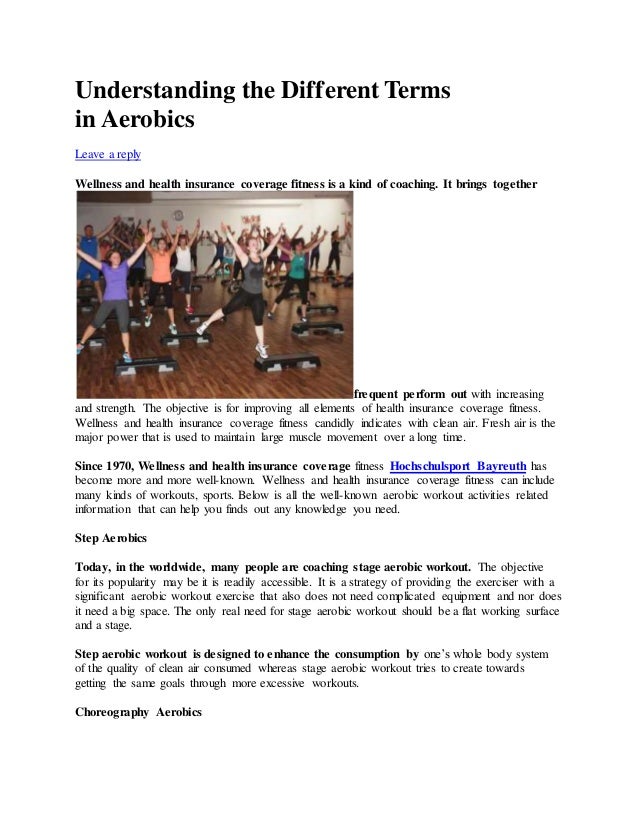 Understanding the Different Terms in Aerobics

Leave a reply

Wellness and health insurance coverage fitness is a kind of coaching. It brings together frequent perform out with increasing and strength. The objective is for improving all elements of health insurance coverage fitness. Wellness and health insurance coverage fitness candidly indicates with clean air. Fresh air is the major power that is used to maintain large muscle movement over a long time.

Since 1970, Wellness and health insurance coverage fitness Hochschulsport Bayreuth has become more and more well-known. Wellness and health insurance coverage fitness can include many kinds of workouts, sports. Below is all the well-known aerobic workout activities related information that can help you finds out any knowledge you need.

Step Aerobics

Today, in the worldwide, many people are coaching stage aerobic workout. The objective for its popularity may be it is readily accessible. It is a strategy of providing the exerciser with a significant aerobic workout exercise that also does not need complicated equipment and nor does it need a big space. The only real need for stage aerobic workout should be a flat working surface and a stage.

Step aerobic workout is designed to enhance the consumption by one's whole body system of the quality of clean air consumed whereas stage aerobic workout tries to create towards getting the same goals through more excessive workouts.

Choreography Aerobics